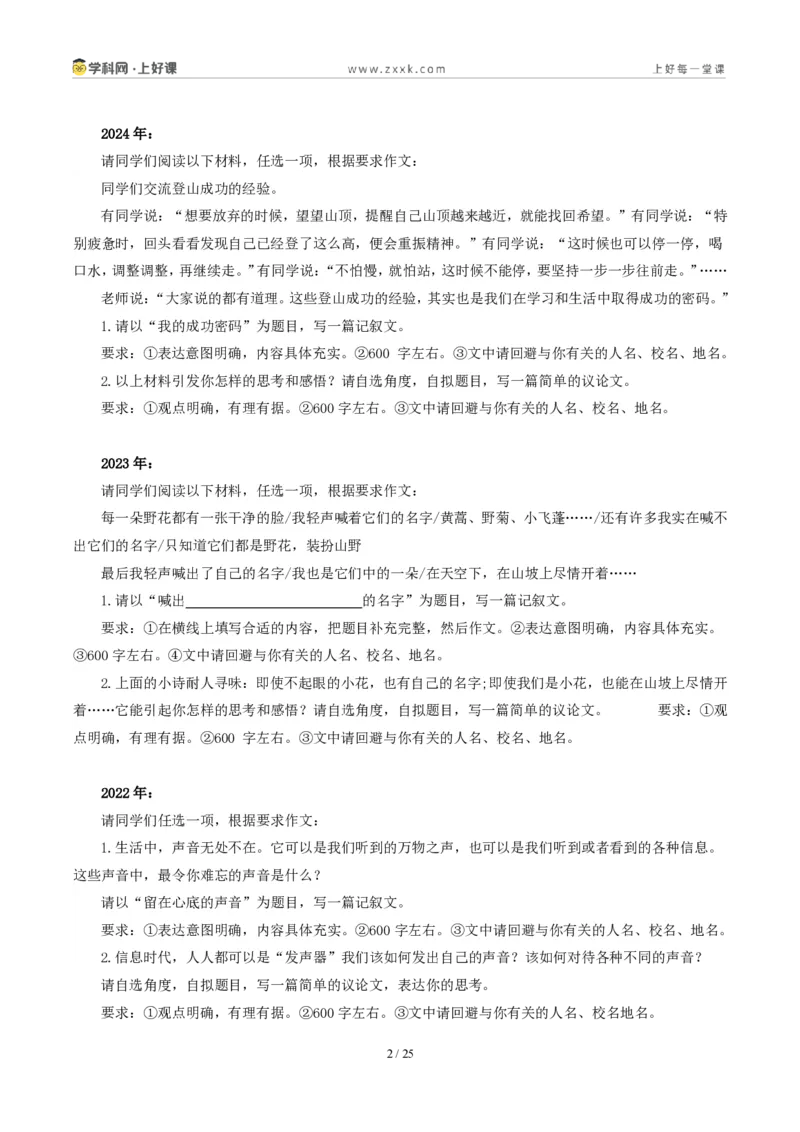 学科网·上好课 www.zxxk.com 上好每一堂课

2024年：

请同学们阅读以下材料，任选一项，根据要求作文：

同学们交流登山成功的经验。

有同学说：“想要放弃的时候，望望山顶，提醒自己山顶越来越近，就能找回希望。”有同学说：“特别疲惫时，回头看看发现自己已经登了这么高，便会重振精神。”有同学说：“这时候也可以停一停，喝口水，调整调整，再继续走。”有同学说：“不怕慢，就怕站，这时候不能停，要坚持一步一步往前走。”……

老师说：“大家说的都有道理。这些登山成功的经验，其实也是我们在学习和生活中取得成功的密码。”

1.请以“我的成功密码”为题目，写一篇记叙文。

要求：①表达意图明确，内容具体充实。②600字左右。③文中请回避与你有关的人名、校名、地名。

2.以上材料引发你怎样的思考和感悟？请自选角度，自拟题目，写一篇简单的议论文。

要求：①观点明确，有理有据。②600字左右。③文中请回避与你有关的人名、校名、地名。

2023年：

请同学们阅读以下材料，任选一项，根据要求作文：

每一朵野花都有一张干净的脸/我轻声喊着它们的名字/黄蒿、野菊、小飞蓬……/还有许多我实在喊不出它们的名字/只知道它们都是野花，装扮山野

最后我轻声喊出了自己的名字/我也是它们中的一朵/在天空下，在山坡上尽情开着……

1.请以“喊出____的名字”为题目，写一篇记叙文。

要求：①在横线上填写合适的内容，把题目补充完整，然后作文。②表达意图明确，内容具体充实。③600字左右。④文中请回避与你有关的人名、校名、地名。

2.上面的小诗耐人寻味：即使不起眼的小花，也有自己的名字;即使我们是小花，也能在山坡上尽情开着……它能引起你怎样的思考和感悟？请自选角度，自拟题目，写一篇简单的议论文。 要求：①观点明确，有理有据。②600字左右。③文中请回避与你有关的人名、校名、地名。

2022年：

请同学们任选一项，根据要求作文：

1.生活中，声音无处不在。它可以是我们听到的万物之声，也可以是我们听到或者看到的各种信息。这些声音中，最令你难忘的声音是什么？

请以“留在心底的声音”为题目，写一篇记叙文。

要求：①表达意图明确，内容具体充实。②600字左右。③文中请回避与你有关的人名、校名、地名。

2.信息时代，人人都可以是“发声器”我们该如何发出自己的声音？该如何对待各种不同的声音？

请自选角度，自拟题目，写一篇简单的议论文，表达你的思考。

要求：①观点明确，有理有据。②600字左右。③文中请回避与你有关的人名、校名地名。

2 / 25